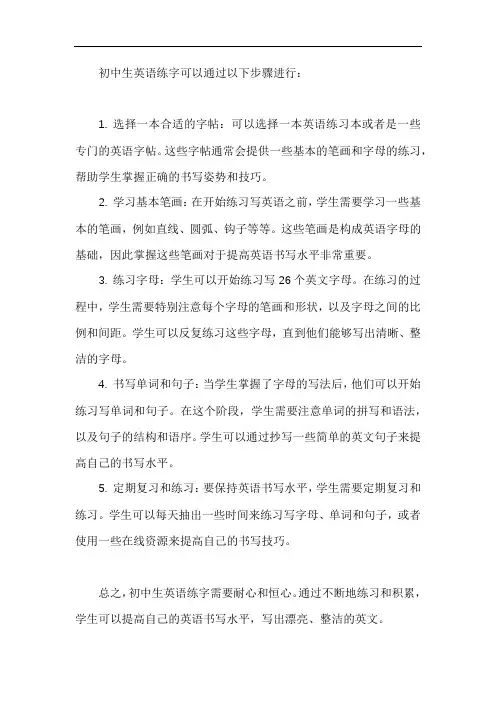 初中生英语练字可以通过以下步骤进行：

1. 选择一本合适的字帖：可以选择一本英语练习本或者是一些专门的英语字帖。这些字帖通常会提供一些基本的笔画和字母的练习，帮助学生掌握正确的书写姿势和技巧。

2. 学习基本笔画：在开始练习写英语之前，学生需要学习一些基本的笔画，例如直线、圆弧、钩子等等。这些笔画是构成英语字母的基础，因此掌握这些笔画对于提高英语书写水平非常重要。

3. 练习字母：学生可以开始练习写 26 个英文字母。在练习的过程中，学生需要特别注意每个字母的笔画和形状，以及字母之间的比例和间距。学生可以反复练习这些字母，直到他们能够写出清晰、整洁的字母。

4. 书写单词和句子：当学生掌握了字母的写法后，他们可以开始练习写单词和句子。在这个阶段，学生需要注意单词的拼写和语法，以及句子的结构和语序。学生可以通过抄写一些简单的英文句子来提高自己的书写水平。

5. 定期复习和练习：要保持英语书写水平，学生需要定期复习和练习。学生可以每天抽出一些时间来练习写字母、单词和句子，或者使用一些在线资源来提高自己的书写技巧。

总之，初中生英语练字需要耐心和恒心。通过不断地练习和积累，学生可以提高自己的英语书写水平，写出漂亮、整洁的英文。